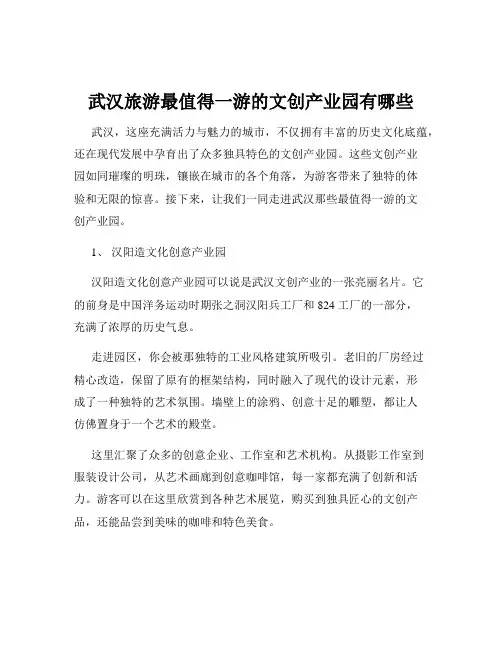 武汉旅游最值得一游的文创产业园有哪些

武汉，这座充满活力与魅力的城市，不仅拥有丰富的历史文化底蕴，还在现代发展中孕育出了众多独具特色的文创产业园。这些文创产业园如同璀璨的明珠，镶嵌在城市的各个角落，为游客带来了独特的体验和无限的惊喜。接下来，让我们一同走进武汉那些最值得一游的文创产业园。

1、 汉阳造文化创意产业园

汉阳造文化创意产业园可以说是武汉文创产业的一张亮丽名片。它的前身是中国洋务运动时期张之洞汉阳兵工厂和 824 工厂的一部分，充满了浓厚的历史气息。

走进园区，你会被那独特的工业风格建筑所吸引。老旧的厂房经过精心改造，保留了原有的框架结构，同时融入了现代的设计元素，形成了一种独特的艺术氛围。墙壁上的涂鸦、创意十足的雕塑，都让人仿佛置身于一个艺术的殿堂。

这里汇聚了众多的创意企业、工作室和艺术机构。从摄影工作室到服装设计公司，从艺术画廊到创意咖啡馆，每一家都充满了创新和活力。游客可以在这里欣赏到各种艺术展览，购买到独具匠心的文创产品，还能品尝到美味的咖啡和特色美食。